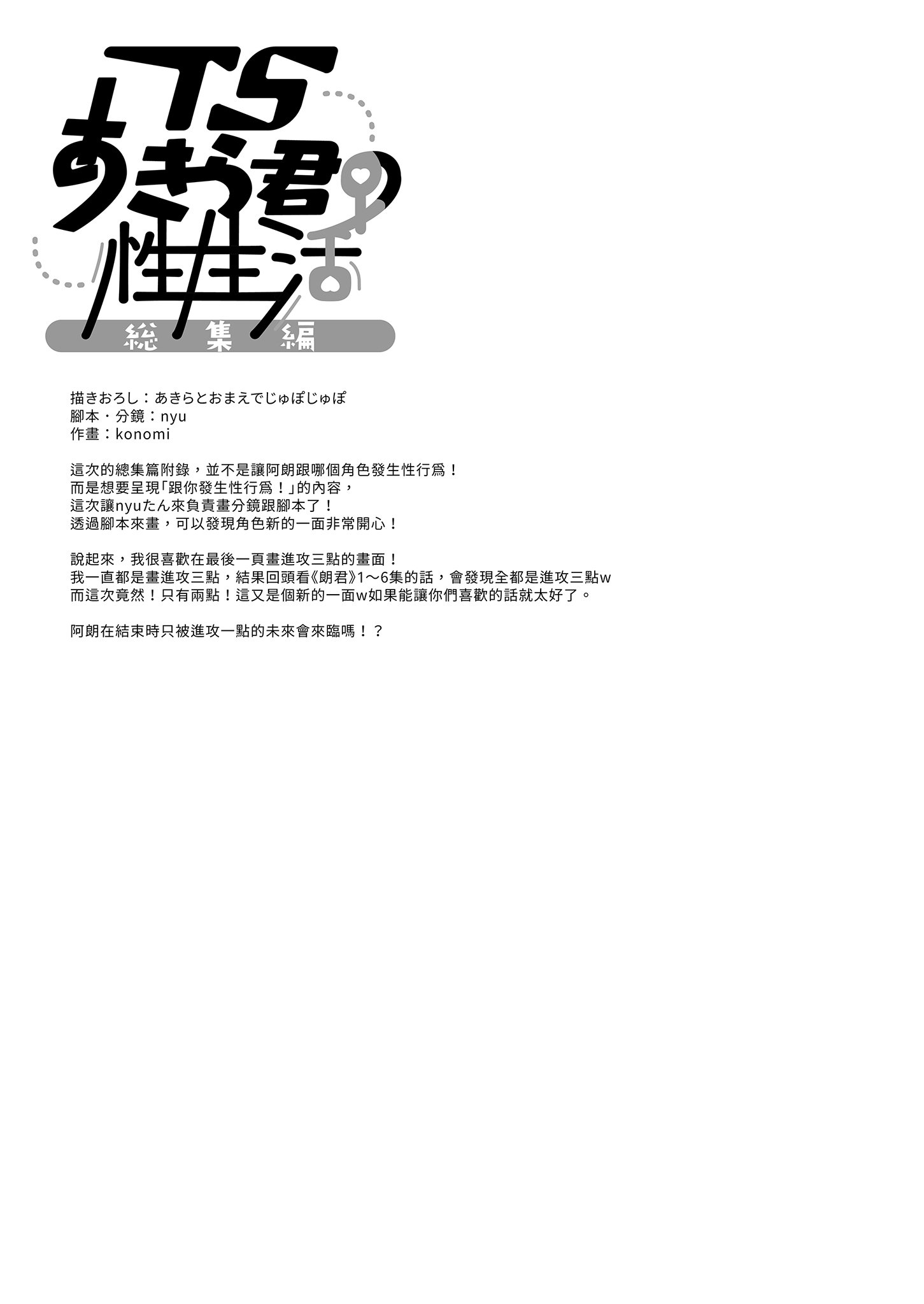 TS
あきら君の
性生活
総集編

描きおろし：あきらとおまえでじゅぽじゅぽ
腳本・分鏡：nyu
作畫：konomi

這次的總集篇附錄，並不是讓阿朗跟哪個角色發生性行爲！
而是想要呈現「跟你發生性行爲！」的內容，
這次讓nyuたん來負責畫分鏡跟腳本了！
透過腳本來畫，可以發現角色新的一面非常開心！

說起來，我很喜歡在最後一頁畫進攻三點的畫面！
我一直都是畫進攻三點，結果回頭看《朗君》1～6集的話，會發現全都是進攻三點w
而這次竟然！只有兩點！這又是個新的一面w如果能讓你們喜歡的話就太好了。

阿朗在結束時只被進攻一點的未來會來臨嗎！？